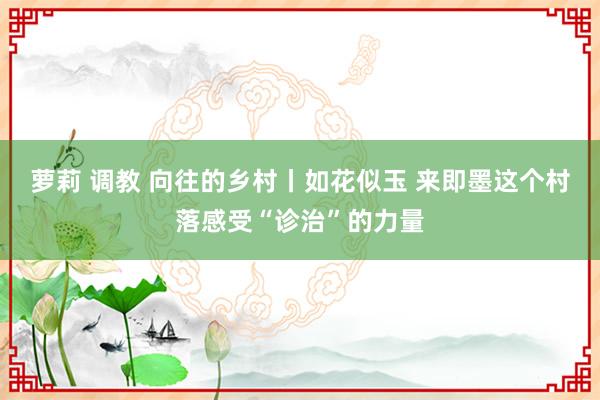 萝莉 调教 向往的乡村丨如花似玉 来即墨这个村落感受“诊治”的力量